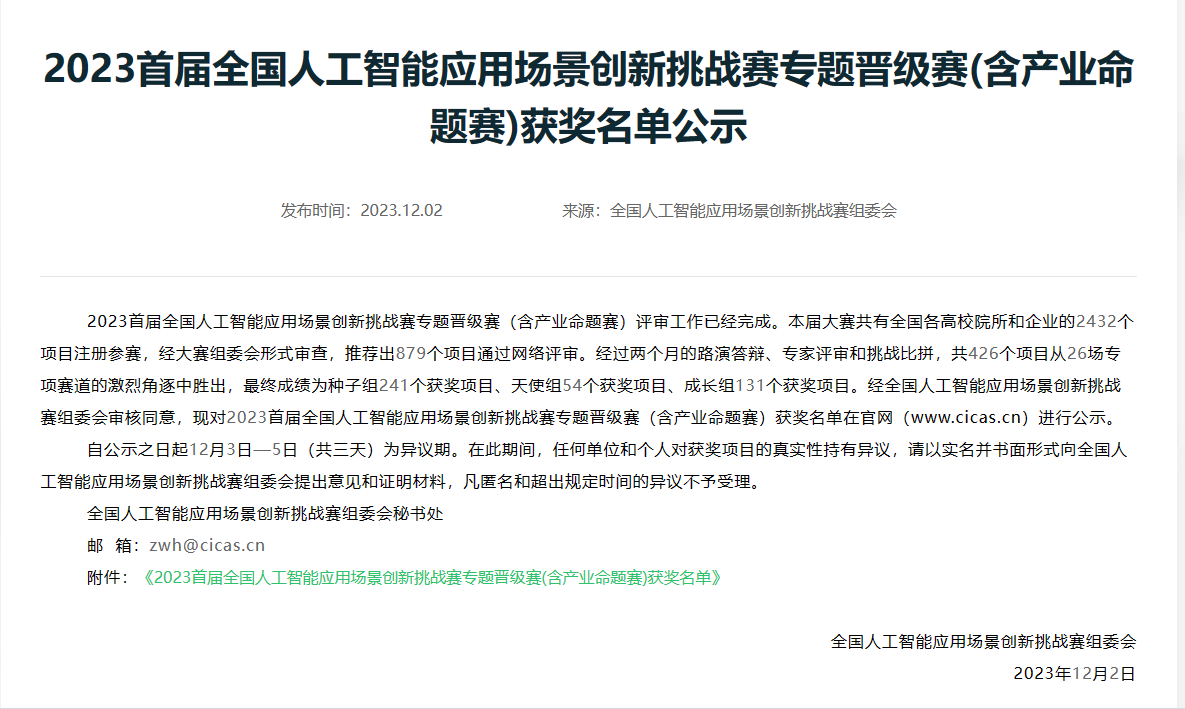 2023首届全国人工智能应用场景创新挑战赛专题晋级赛(含产业命题赛)获奖名单公示

发布时间：2023.12.02　　来源：全国人工智能应用场景创新挑战赛组委会

2023首届全国人工智能应用场景创新挑战赛专题晋级赛（含产业命题赛）评审工作已经完成。本届大赛共有全国各高校院所和企业的2432个项目注册参赛，经大赛组委会形式审查，推荐出879个项目通过网络评审。经过两个月的路演答辩、专家评审和挑战比拼，共426个项目从26场专项赛道的激烈角逐中胜出，最终成绩为种子组241个获奖项目、天使组54个获奖项目、成长组131个获奖项目。经全国人工智能应用场景创新挑战赛组委会审核同意，现对2023首届全国人工智能应用场景创新挑战赛专题晋级赛（含产业命题赛）获奖名单在官网（www.cicas.cn）进行公示。

自公示之日起12月3日—5日（共三天）为异议期。在此期间，任何单位和个人对获奖项目的真实性持有异议，请以实名并书面形式向全国人工智能应用场景创新挑战赛组委会提出意见和证明材料，凡匿名和超出规定时间的异议不予受理。

全国人工智能应用场景创新挑战赛组委会秘书处

邮　箱：zwh@cicas.cn

附件：《2023首届全国人工智能应用场景创新挑战赛专题晋级赛(含产业命题赛)获奖名单》

全国人工智能应用场景创新挑战赛组委会

2023年12月2日